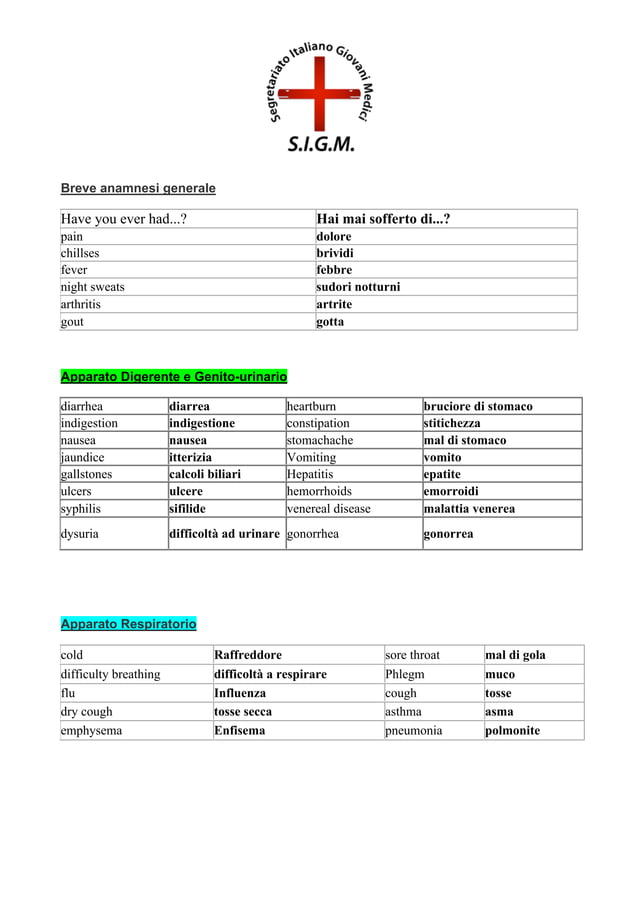 Segretariato Italiano Giovani Medici
S.I.G.M.

Breve anamnesi generale

| Have you ever had...? | Hai mai sofferto di...? |
|---|---|
| pain | dolore |
| chillses | brividi |
| fever | febbre |
| night sweats | sudori notturni |
| arthritis | artrite |
| gout | gotta |

Apparato Digerente e Genito-urinario

| diarrhea | diarrea | heartburn | bruciore di stomaco |
|---|---|---|---|
| indigestion | indigestione | constipation | stitichezza |
| nausea | nausea | stomachache | mal di stomaco |
| jaundice | itterizia | Vomiting | vomito |
| gallstones | calcoli biliari | Hepatitis | epatite |
| ulcers | ulcere | hemorrhoids | emorroidi |
| syphilis | sifilide | venereal disease | malattia venerea |
| dysuria | difficoltà ad urinare | gonorrhea | gonorrea |

Apparato Respiratorio

| cold | Raffreddore | sore throat | mal di gola |
|---|---|---|---|
| difficulty breathing | difficoltà a respirare | Phlegm | muco |
| flu | Influenza | cough | tosse |
| dry cough | tosse secca | asthma | asma |
| emphysema | Enfisema | pneumonia | polmonite |